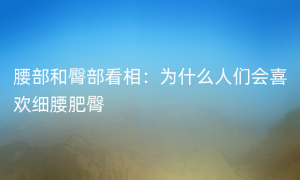 腰部和臀部看相：为什么人们会喜欢细腰肥臀